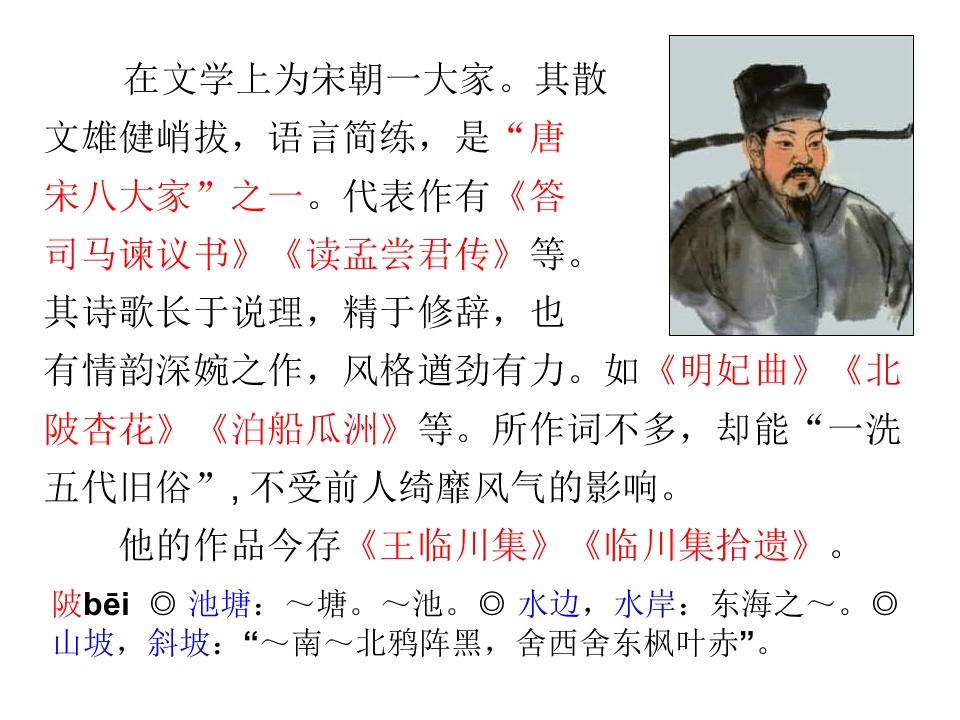 在文学上为宋朝一大家。其散文雄健峭拔，语言简练，是“唐宋八大家”之一。代表作有《答司马谏议书》《读孟尝君传》等。其诗歌长于说理，精于修辞，也有情韵深婉之作，风格遒劲有力。如《明妃曲》《北陂杏花》《泊船瓜洲》等。所作词不多，却能“一洗五代旧俗”，不受前人绮靡风气的影响。

他的作品今存《王临川集》《临川集拾遗》。

陂bēi ◎ 池塘：～塘。～池。◎ 水边，水岸：东海之～。◎ 山坡，斜坡：“～南～北鸦阵黑，舍西舍东枫叶赤”。